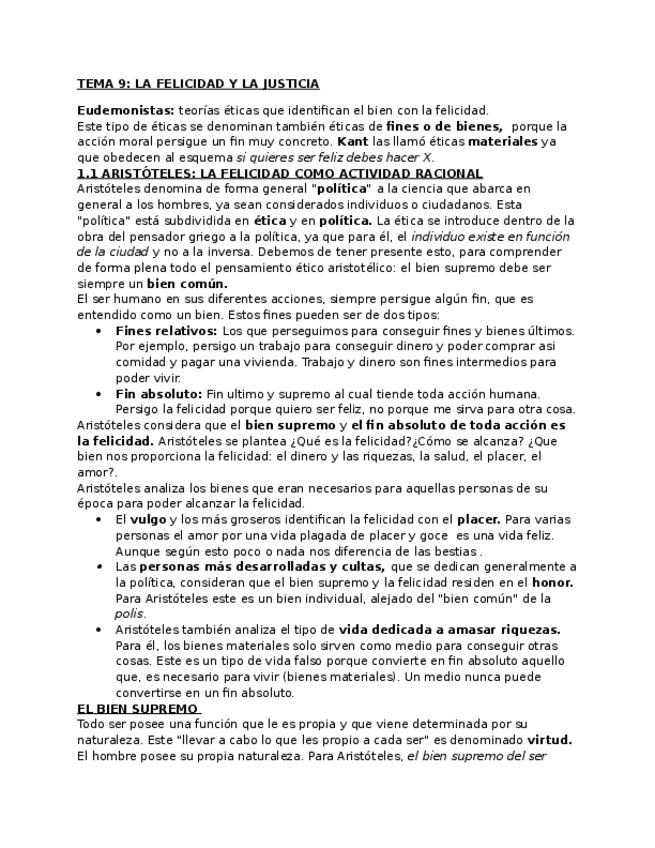 TEMA 9: LA FELICIDAD Y LA JUSTICIA

Eudemonistas: teorías éticas que identifican el bien con la felicidad.
Este tipo de éticas se denominan también éticas de fines o de bienes, porque la acción moral persigue un fin muy concreto. Kant las llamó éticas materiales ya que obedecen al esquema si quieres ser feliz debes hacer X.

1.1 ARISTÓTELES: LA FELICIDAD COMO ACTIVIDAD RACIONAL
Aristóteles denomina de forma general "política" a la ciencia que abarca en general a los hombres, ya sean considerados individuos o ciudadanos. Esta "política" está subdividida en ética y en política. La ética se introduce dentro de la obra del pensador griego a la política, ya que para él, el individuo existe en función de la ciudad y no a la inversa. Debemos de tener presente esto, para comprender de forma plena todo el pensamiento ético aristotélico: el bien supremo debe ser siempre un bien común.
El ser humano en sus diferentes acciones, siempre persigue algún fin, que es entendido como un bien. Estos fines pueden ser de dos tipos:
• Fines relativos: Los que perseguimos para conseguir fines y bienes últimos. Por ejemplo, persigo un trabajo para conseguir dinero y poder comprar asi comidad y pagar una vivienda. Trabajo y dinero son fines intermedios para poder vivir.
• Fin absoluto: Fin ultimo y supremo al cual tiende toda acción humana. Persigo la felicidad porque quiero ser feliz, no porque me sirva para otra cosa.
Aristóteles considera que el bien supremo y el fin absoluto de toda acción es la felicidad. Aristóteles se plantea ¿Qué es la felicidad?¿Cómo se alcanza? ¿Que bien nos proporciona la felicidad: el dinero y las riquezas, la salud, el placer, el amor?.
Aristóteles analiza los bienes que eran necesarios para aquellas personas de su época para poder alcanzar la felicidad.
• El vulgo y los más groseros identifican la felicidad con el placer. Para varias personas el amor por una vida plagada de placer y goce es una vida feliz. Aunque según esto poco o nada nos diferencia de las bestias .
• Las personas más desarrolladas y cultas, que se dedican generalmente a la política, consideran que el bien supremo y la felicidad residen en el honor. Para Aristóteles este es un bien individual, alejado del "bien común" de la polis.
• Aristóteles también analiza el tipo de vida dedicada a amasar riquezas. Para él, los bienes materiales solo sirven como medio para conseguir otras cosas. Este es un tipo de vida falso porque convierte en fin absoluto aquello que, es necesario para vivir (bienes materiales). Un medio nunca puede convertirse en un fin absoluto.

EL BIEN SUPREMO
Todo ser posee una función que le es propia y que viene determinada por su naturaleza. Este "llevar a cabo lo que les propio a cada ser" es denominado virtud.
El hombre posee su propia naturaleza. Para Aristóteles, el bien supremo del ser